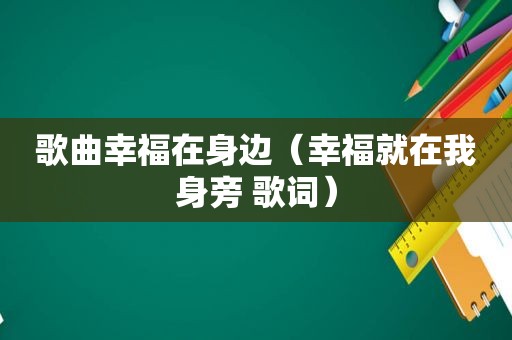 歌曲幸福在身边（幸福就在我身旁 歌词）